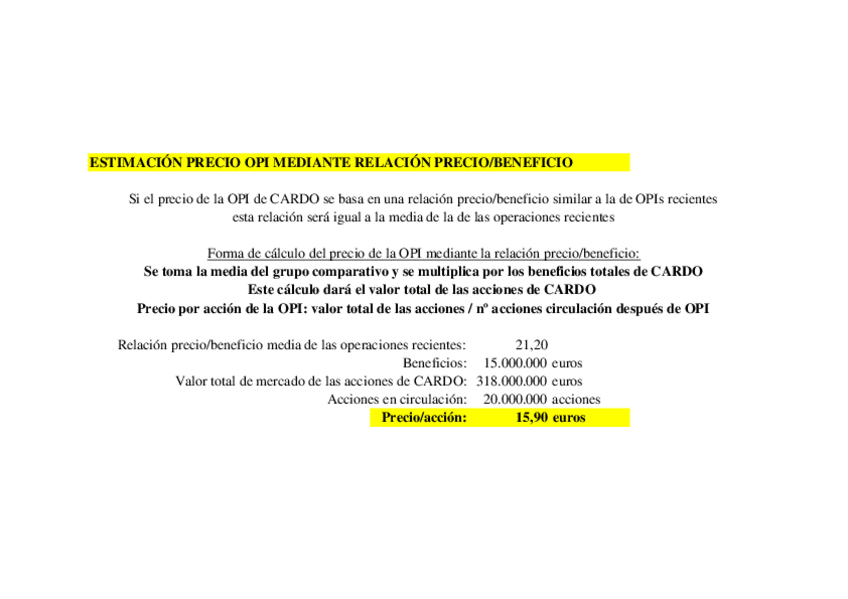 ESTIMACIÓN PRECIO OPI MEDIANTE RELACIÓN PRECIO/BENEFICIO

Si el precio de la OPI de CARDO se basa en una relación precio/beneficio similar a la de OPIs recientes esta relación será igual a la media de la de las operaciones recientes

Forma de cálculo del precio de la OPI mediante la relación precio/beneficio:
Se toma la media del grupo comparativo y se multiplica por los beneficios totales de CARDO
Este cálculo dará el valor total de las acciones de CARDO
Precio por acción de la OPI: valor total de las acciones / nº acciones circulación después de OPI

Relación precio/beneficio media de las operaciones recientes: 21,20
Beneficios: 15.000.000 euros
Valor total de mercado de las acciones de CARDO: 318.000.000 euros
Acciones en circulación: 20.000.000 acciones
Precio/acción: 15,90 euros